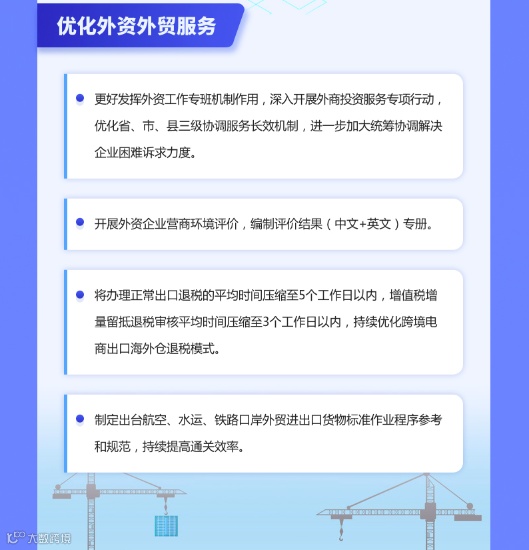 优化外资外贸服务

更好发挥外资工作专班机制作用，深入开展外商投资服务专项行动，优化省、市、县三级协调服务长效机制，进一步加大统筹协调解决企业困难诉求力度。

开展外资企业营商环境评价，编制评价结果（中文+英文）专册。

将办理正常出口退税的平均时间压缩至5个工作日以内，增值税增量留抵退税审核平均时间压缩至3个工作日以内，持续优化跨境电商出口海外仓退税模式。

制定出台航空、水运、铁路口岸外贸进出口货物标准作业程序参考和规范，持续提高通关效率。

大数跨境